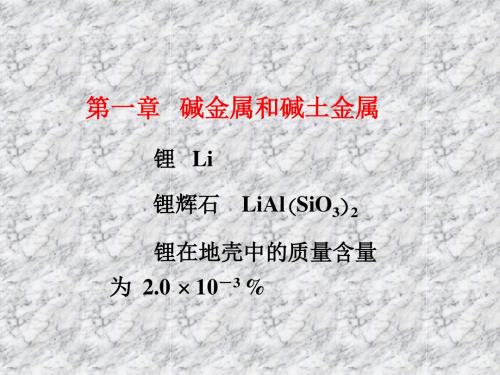 第一章 碱金属和碱土金属

锂 Li

锂辉石 $LiAl(SiO_3)_2$

锂在地壳中的质量含量为 $2.0 \times 10^{-3}$ %